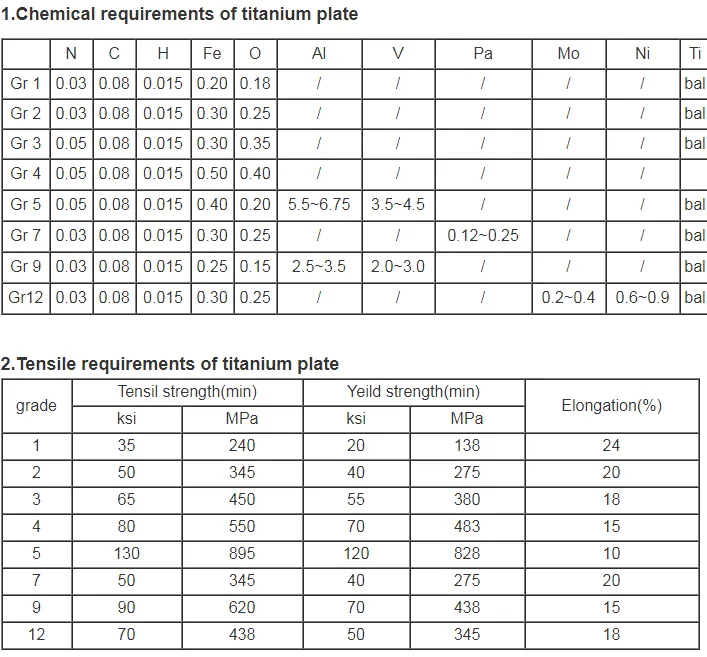 1.Chemical requirements of titanium plate

| | N | C | H | Fe | O | Al | V | Pa | Mo | Ni | Ti |
|---|---|---|---|---|---|---|---|---|---|---|---|
| Gr 1 | 0.03 | 0.08 | 0.015 | 0.20 | 0.18 | / | / | / | / | / | bal |
| Gr 2 | 0.03 | 0.08 | 0.015 | 0.30 | 0.25 | / | / | / | / | / | bal |
| Gr 3 | 0.05 | 0.08 | 0.015 | 0.30 | 0.35 | / | / | / | / | / | bal |
| Gr 4 | 0.05 | 0.08 | 0.015 | 0.50 | 0.40 | / | / | / | / | / | |
| Gr 5 | 0.05 | 0.08 | 0.015 | 0.40 | 0.20 | 5.5~6.75 | 3.5~4.5 | / | / | / | bal |
| Gr 7 | 0.03 | 0.08 | 0.015 | 0.30 | 0.25 | / | / | 0.12~0.25 | / | / | bal |
| Gr 9 | 0.03 | 0.08 | 0.015 | 0.25 | 0.15 | 2.5~3.5 | 2.0~3.0 | / | / | / | bal |
| Gr12 | 0.03 | 0.08 | 0.015 | 0.30 | 0.25 | / | / | / | 0.2~0.4 | 0.6~0.9 | bal |

2.Tensile requirements of titanium plate

| grade | Tensil strength(min) ksi | Tensil strength(min) MPa | Yeild strength(min) ksi | Yeild strength(min) MPa | Elongation(%) |
|---|---|---|---|---|---|
| 1 | 35 | 240 | 20 | 138 | 24 |
| 2 | 50 | 345 | 40 | 275 | 20 |
| 3 | 65 | 450 | 55 | 380 | 18 |
| 4 | 80 | 550 | 70 | 483 | 15 |
| 5 | 130 | 895 | 120 | 828 | 10 |
| 7 | 50 | 345 | 40 | 275 | 20 |
| 9 | 90 | 620 | 70 | 438 | 15 |
| 12 | 70 | 438 | 50 | 345 | 18 |